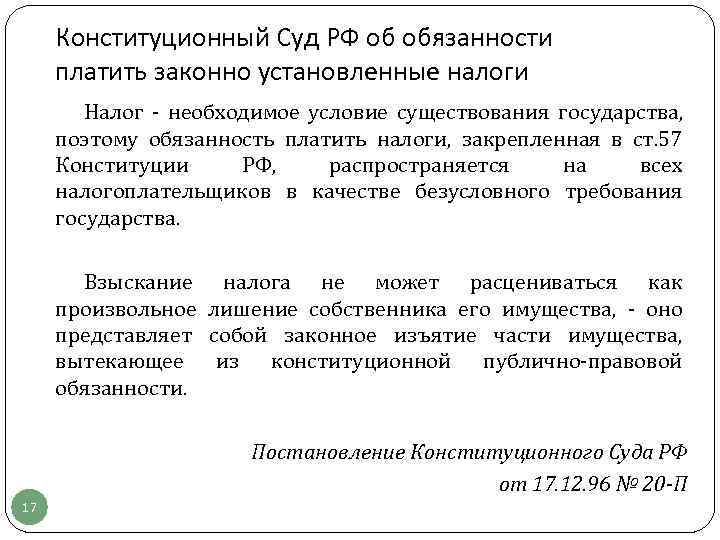 Конституционный Суд РФ об обязанности платить законно установленные налоги

Налог - необходимое условие существования государства, поэтому обязанность платить налоги, закрепленная в ст.57 Конституции РФ, распространяется на всех налогоплательщиков в качестве безусловного требования государства.

Взыскание налога не может расцениваться как произвольное лишение собственника его имущества, - оно представляет собой законное изъятие части имущества, вытекающее из конституционной публично-правовой обязанности.

Постановление Конституционного Суда РФ
от 17.12.96 № 20-П

17